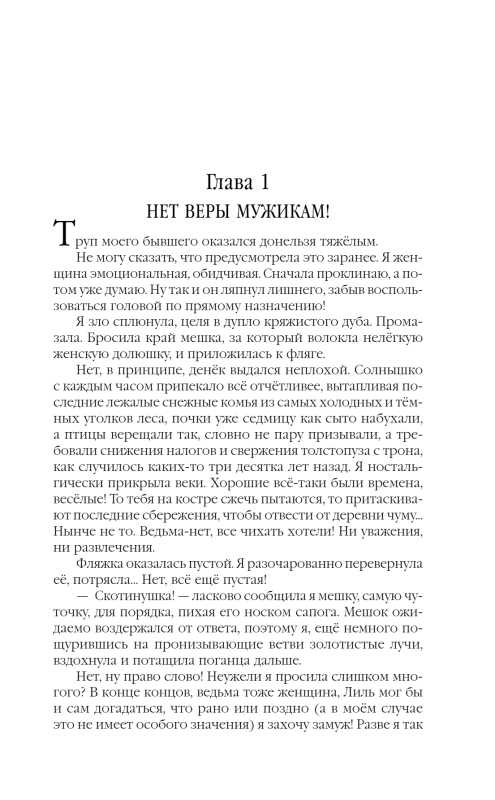 Глава 1
НЕТ ВЕРЫ МУЖИКАМ!

Труп моего бывшего оказался донельзя тяжёлым.

Не могу сказать, что предусмотрела это заранее. Я женщина эмоциональная, обидчивая. Сначала проклинаю, а потом уже думаю. Ну так и он ляпнул лишнего, забыв воспользоваться головой по прямому назначению!

Я зло сплюнула, целя в дупло кряжистого дуба. Промазала. Бросила край мешка, за который волокла нелёгкую женскую долюшку, и приложилась к фляге.

Нет, в принципе, денёк выдался неплохой. Солнышко с каждым часом припекало всё отчётливее, вытапливая последние лежалые снежные комья из самых холодных и тёмных уголков леса, почки уже седмицу как сыто набухали, а птицы верещали так, словно не пару призывали, а требовали снижения налогов и свержения толстопуза с трона, как случилось каких-то три десятка лет назад. Я ностальгически прикрыла веки. Хорошие всё-таки были времена, весёлые! То тебя на костре сжечь пытаются, то притаскивают последние сбережения, чтобы отвести от деревни чуму... Нынче не то. Ведьма-нет, все чихать хотели! Ни уважения, ни развлечения.

Фляжка оказалась пустой. Я разочарованно перевернула её, потрясла... Нет, всё ещё пустая!

— Скотинушка! — ласково сообщила я мешку, самую чуточку, для порядка, пихая его носком сапога. Мешок ожидаемо воздержался от ответа, поэтому я, ещё немного пощурившись на пронизывающие ветви золотистые лучи, вздохнула и потащила поганца дальше.

Нет, ну право слово! Неужели я просила слишком многого? В конце концов, ведьма тоже женщина, Лиль мог бы и сам догадаться, что рано или поздно (а в моём случае это не имеет особого значения) я захочу замуж! Разве я так